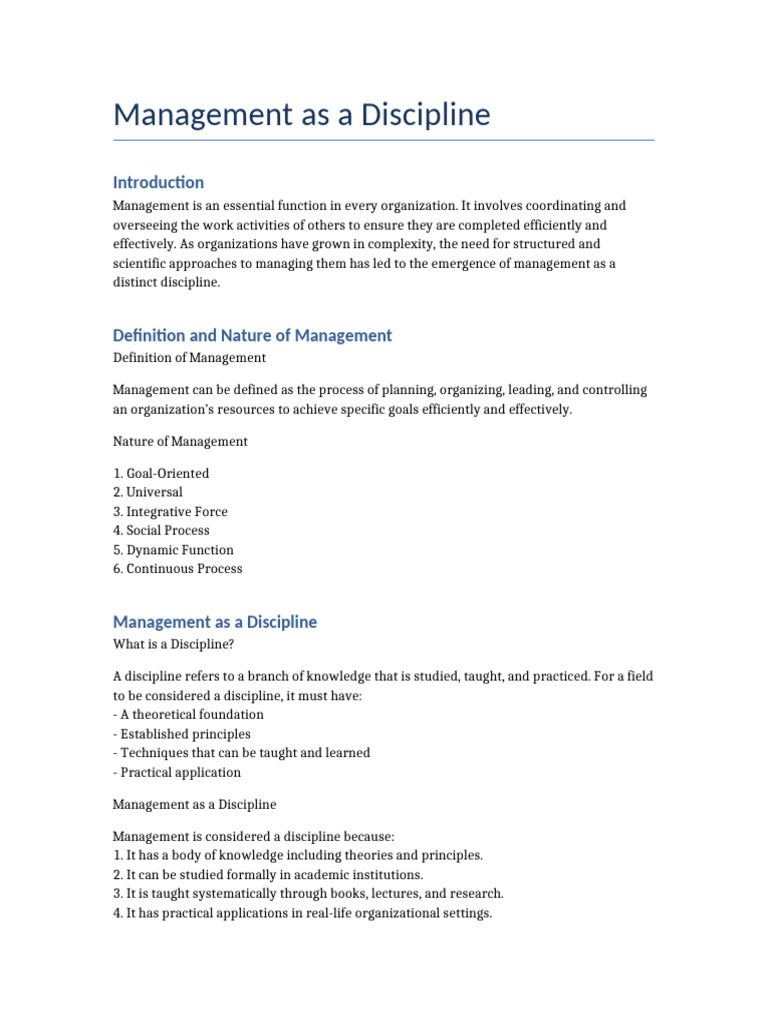 Management as a Discipline

Introduction

Management is an essential function in every organization. It involves coordinating and overseeing the work activities of others to ensure they are completed efficiently and effectively. As organizations have grown in complexity, the need for structured and scientific approaches to managing them has led to the emergence of management as a distinct discipline.

Definition and Nature of Management

Definition of Management

Management can be defined as the process of planning, organizing, leading, and controlling an organization's resources to achieve specific goals efficiently and effectively.

Nature of Management

1. Goal-Oriented
2. Universal
3. Integrative Force
4. Social Process
5. Dynamic Function
6. Continuous Process

Management as a Discipline

What is a Discipline?

A discipline refers to a branch of knowledge that is studied, taught, and practiced. For a field to be considered a discipline, it must have:
- A theoretical foundation
- Established principles
- Techniques that can be taught and learned
- Practical application

Management as a Discipline

Management is considered a discipline because:
1. It has a body of knowledge including theories and principles.
2. It can be studied formally in academic institutions.
3. It is taught systematically through books, lectures, and research.
4. It has practical applications in real-life organizational settings.